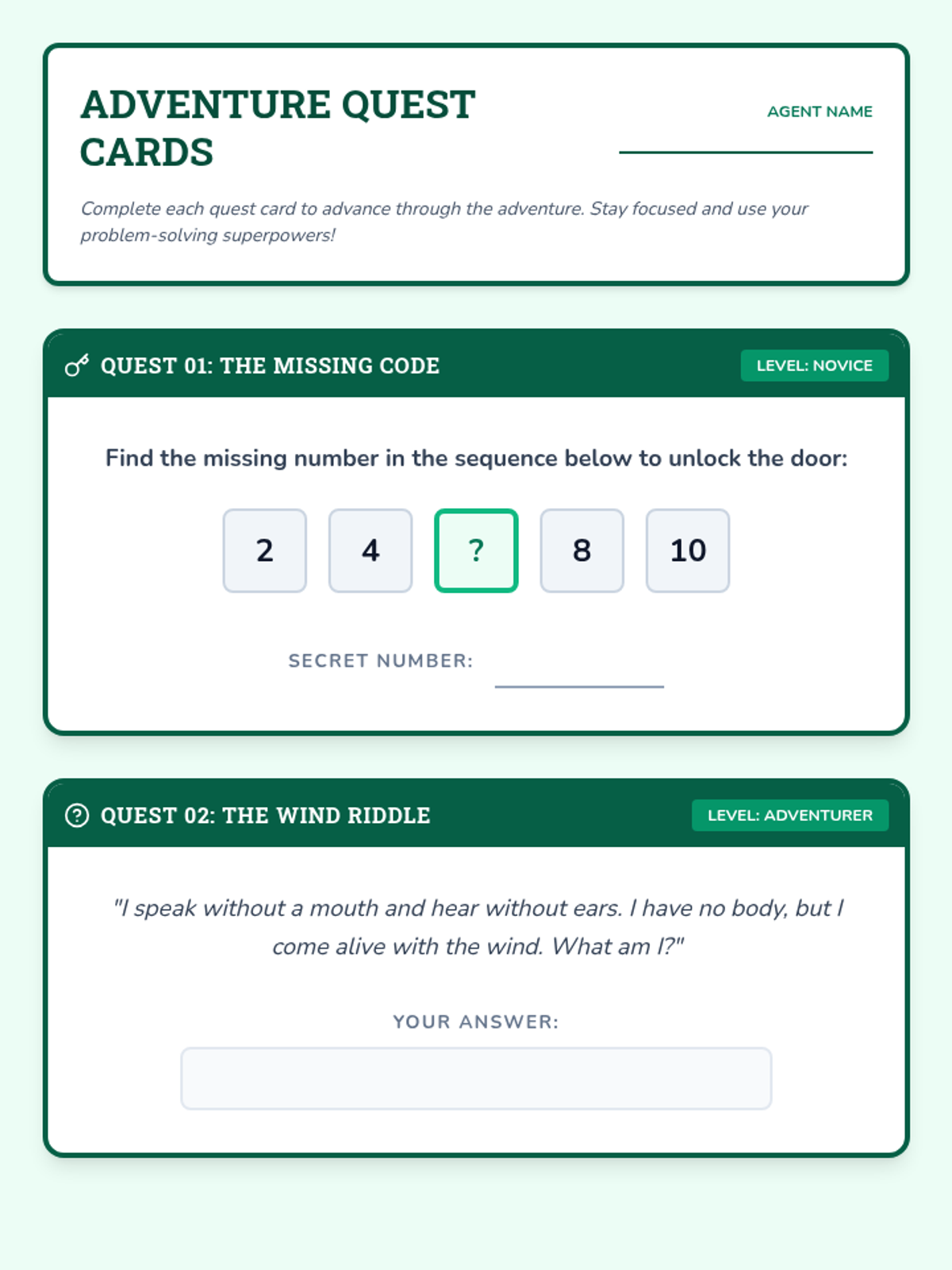 ADVENTURE QUEST CARDS

AGENT NAME
____

Complete each quest card to advance through the adventure. Stay focused and use your problem-solving superpowers!

QUEST 01: THE MISSING CODE

LEVEL: NOVICE

Find the missing number in the sequence below to unlock the door:

2 4 ? 8 10

SECRET NUMBER: ____

QUEST 02: THE WIND RIDDLE

LEVEL: ADVENTURER

"I speak without a mouth and hear without ears. I have no body, but I come alive with the wind. What am I?"

YOUR ANSWER: